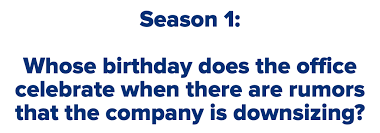 Season 1:

Whose birthday does the office celebrate when there are rumors that the company is downsizing?